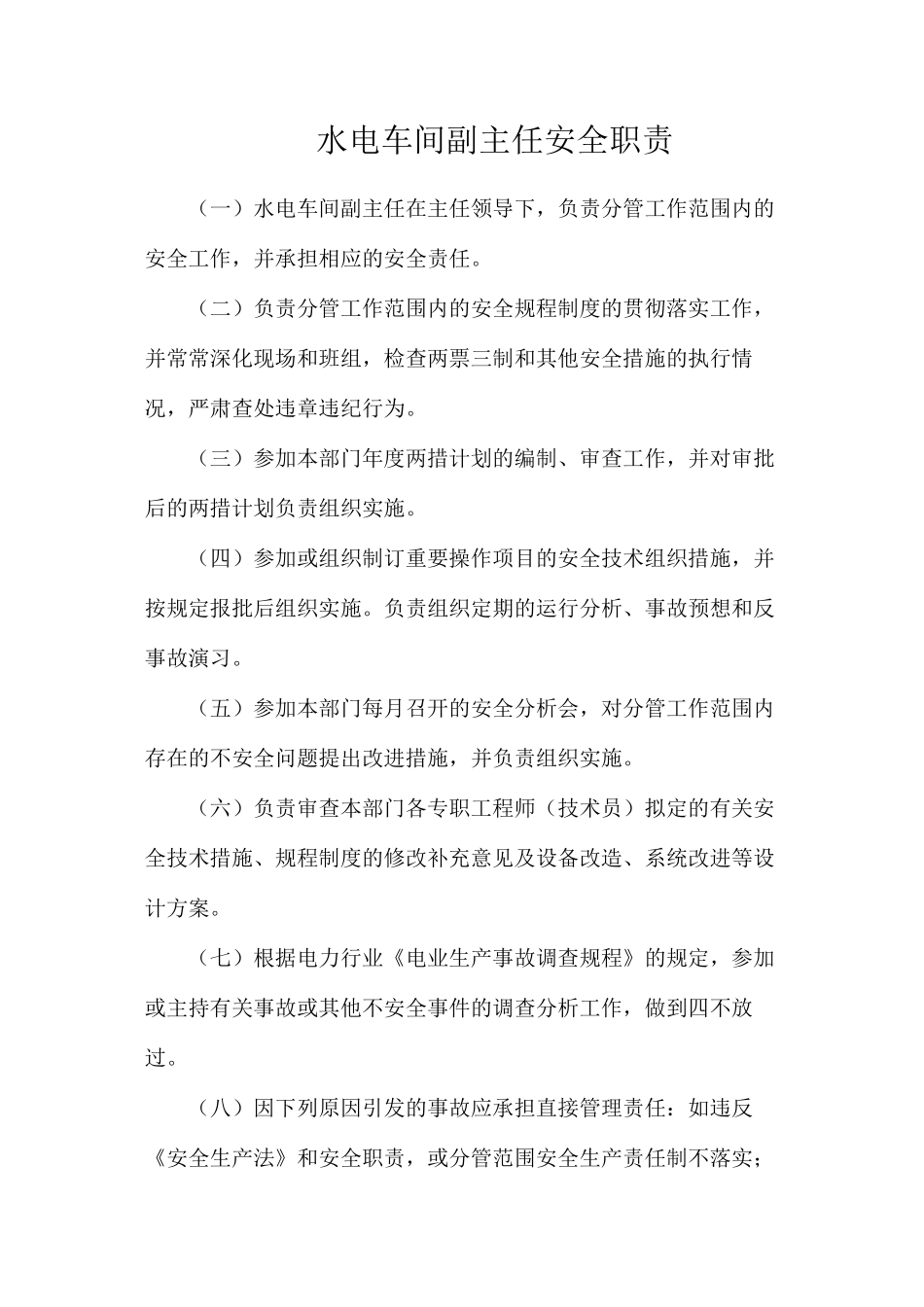 水电车间副主任安全职责

（一）水电车间副主任在主任领导下，负责分管工作范围内的安全工作，并承担相应的安全责任。

（二）负责分管工作范围内的安全规程制度的贯彻落实工作，并常常深化现场和班组，检查两票三制和其他安全措施的执行情况，严肃查处违章违纪行为。

（三）参加本部门年度两措计划的编制、审查工作，并对审批后的两措计划负责组织实施。

（四）参加或组织制订重要操作项目的安全技术组织措施，并按规定报批后组织实施。负责组织定期的运行分析、事故预想和反事故演习。

（五）参加本部门每月召开的安全分析会，对分管工作范围内存在的不安全问题提出改进措施，并负责组织实施。

（六）负责审查本部门各专职工程师（技术员）拟定的有关安全技术措施、规程制度的修改补充意见及设备改造、系统改进等设计方案。

（七）根据电力行业《电业生产事故调查规程》的规定，参加或主持有关事故或其他不安全事件的调查分析工作，做到四不放过。

（八）因下列原因引发的事故应承担直接管理责任：如违反《安全生产法》和安全职责，或分管范围安全生产责任制不落实；